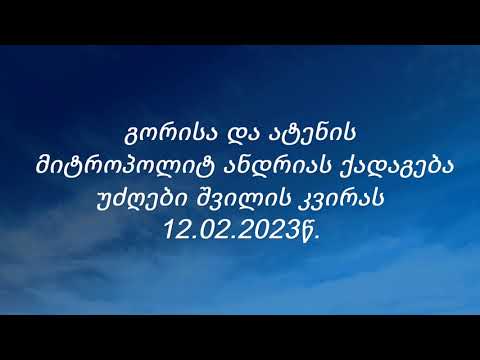 გორისა და ატენის მიტროპოლიტ ანდრიას ქადაგება უძღები შვილის კვირას 12.02.2023წ.